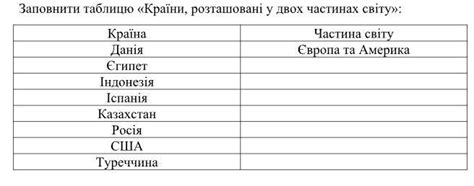 Заповнити таблицю «Країни, розташовані у двох частинах світу»:

| Країна | Частина світу |
|---|---|
| Данія | Європа та Америка |
| Єгипет | |
| Індонезія | |
| Іспанія | |
| Казахстан | |
| Росія | |
| США | |
| Туреччина | |